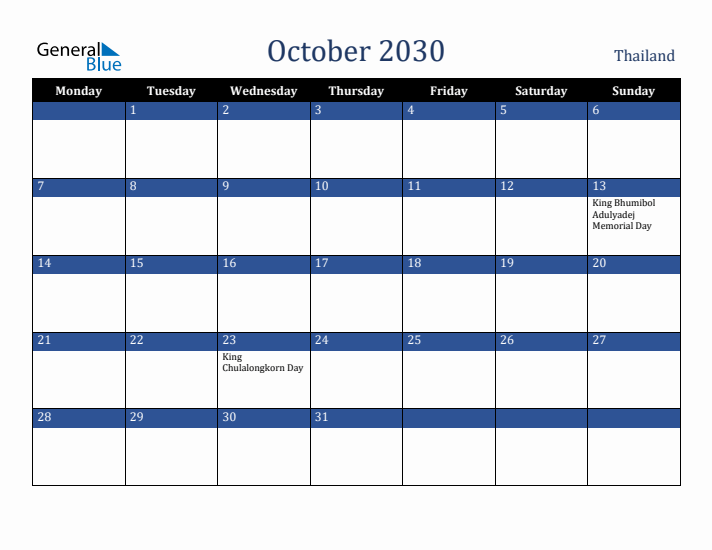 General Blue

October 2030

Thailand

| Monday | Tuesday | Wednesday | Thursday | Friday | Saturday | Sunday |
|---|---|---|---|---|---|---|
| | 1 | 2 | 3 | 4 | 5 | 6 |
| 7 | 8 | 9 | 10 | 11 | 12 | 13 King Bhumibol Adulyadej Memorial Day |
| 14 | 15 | 16 | 17 | 18 | 19 | 20 |
| 21 | 22 | 23 King Chulalongkorn Day | 24 | 25 | 26 | 27 |
| 28 | 29 | 30 | 31 | | | |